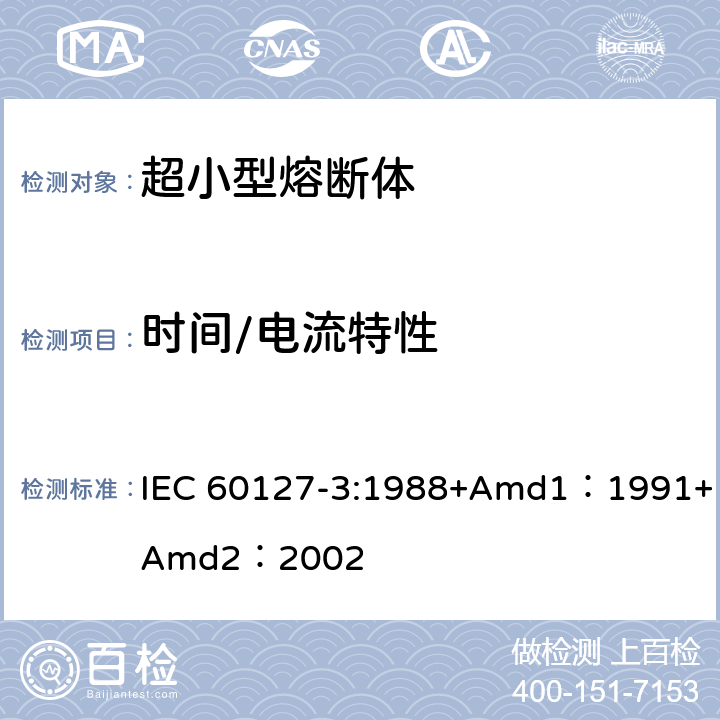 MA CNAS ilac-MRA

检测对象： 超小型熔断体

检测项目： 时间/电流特性

检测标准： IEC 60127-3:1988+Amd1：1991+Amd2：2002

百检 Baijiantest.com

做检测 上百检
400-151-7153